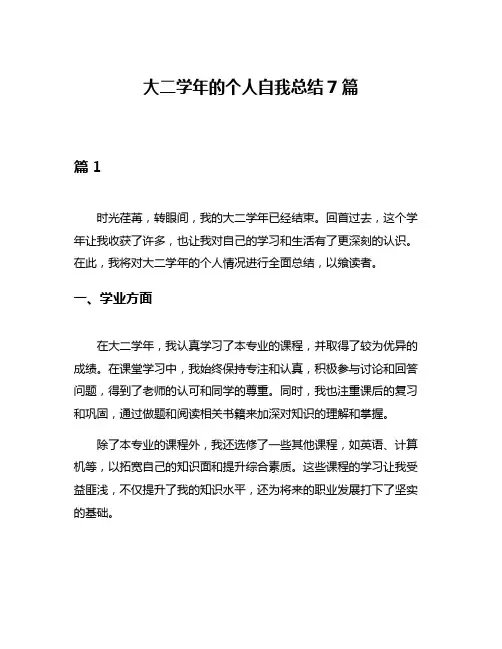 大二学年的个人自我总结7篇

篇1

时光荏苒，转眼间，我的大二学年已经结束。回首过去，这个学年让我收获了许多，也让我对自己的学习和生活有了更深刻的认识。在此，我将对大二学年的个人情况进行全面总结，以飨读者。

一、学业方面

在大二学年，我认真学习了本专业的课程，并取得了较为优异的成绩。在课堂学习中，我始终保持专注和认真，积极参与讨论和回答问题，得到了老师的认可和同学的尊重。同时，我也注重课后的复习和巩固，通过做题和阅读相关书籍来加深对知识的理解和掌握。

除了本专业的课程外，我还选修了一些其他课程，如英语、计算机等，以拓宽自己的知识面和提升综合素质。这些课程的学习让我受益匪浅，不仅提升了我的知识水平，还为将来的职业发展打下了坚实的基础。